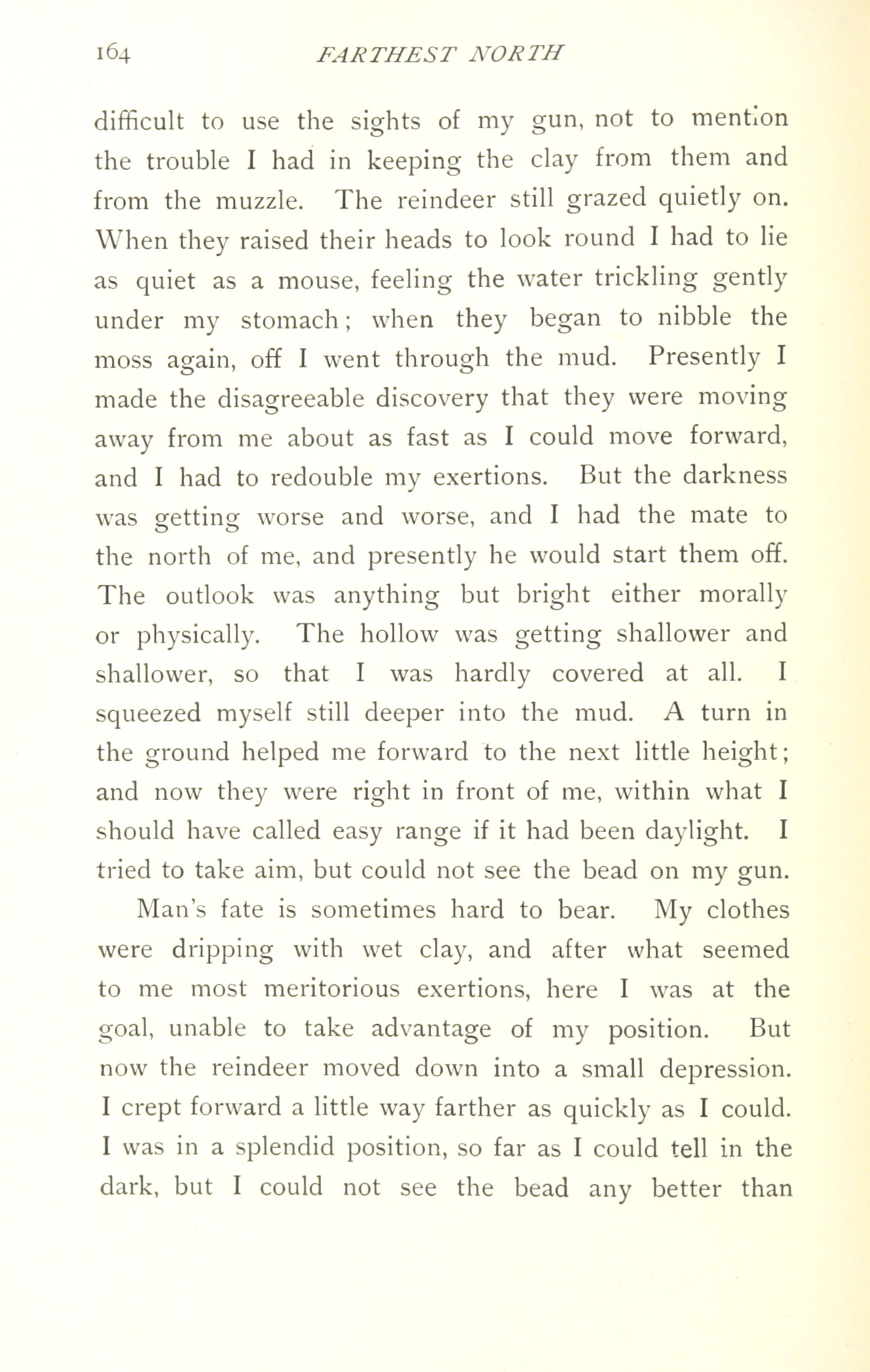 164 FARTHEST NORTH

difficult to use the sights of my gun, not to mention the trouble I had in keeping the clay from them and from the muzzle. The reindeer still grazed quietly on. When they raised their heads to look round I had to lie as quiet as a mouse, feeling the water trickling gently under my stomach; when they began to nibble the moss again, off I went through the mud. Presently I made the disagreeable discovery that they were moving away from me about as fast as I could move forward, and I had to redouble my exertions. But the darkness was getting worse and worse, and I had the mate to the north of me, and presently he would start them off. The outlook was anything but bright either morally or physically. The hollow was getting shallower and shallower, so that I was hardly covered at all. I squeezed myself still deeper into the mud. A turn in the ground helped me forward to the next little height; and now they were right in front of me, within what I should have called easy range if it had been daylight. I tried to take aim, but could not see the bead on my gun.

Man's fate is sometimes hard to bear. My clothes were dripping with wet clay, and after what seemed to me most meritorious exertions, here I was at the goal, unable to take advantage of my position. But now the reindeer moved down into a small depression. I crept forward a little way farther as quickly as I could. I was in a splendid position, so far as I could tell in the dark, but I could not see the bead any better than